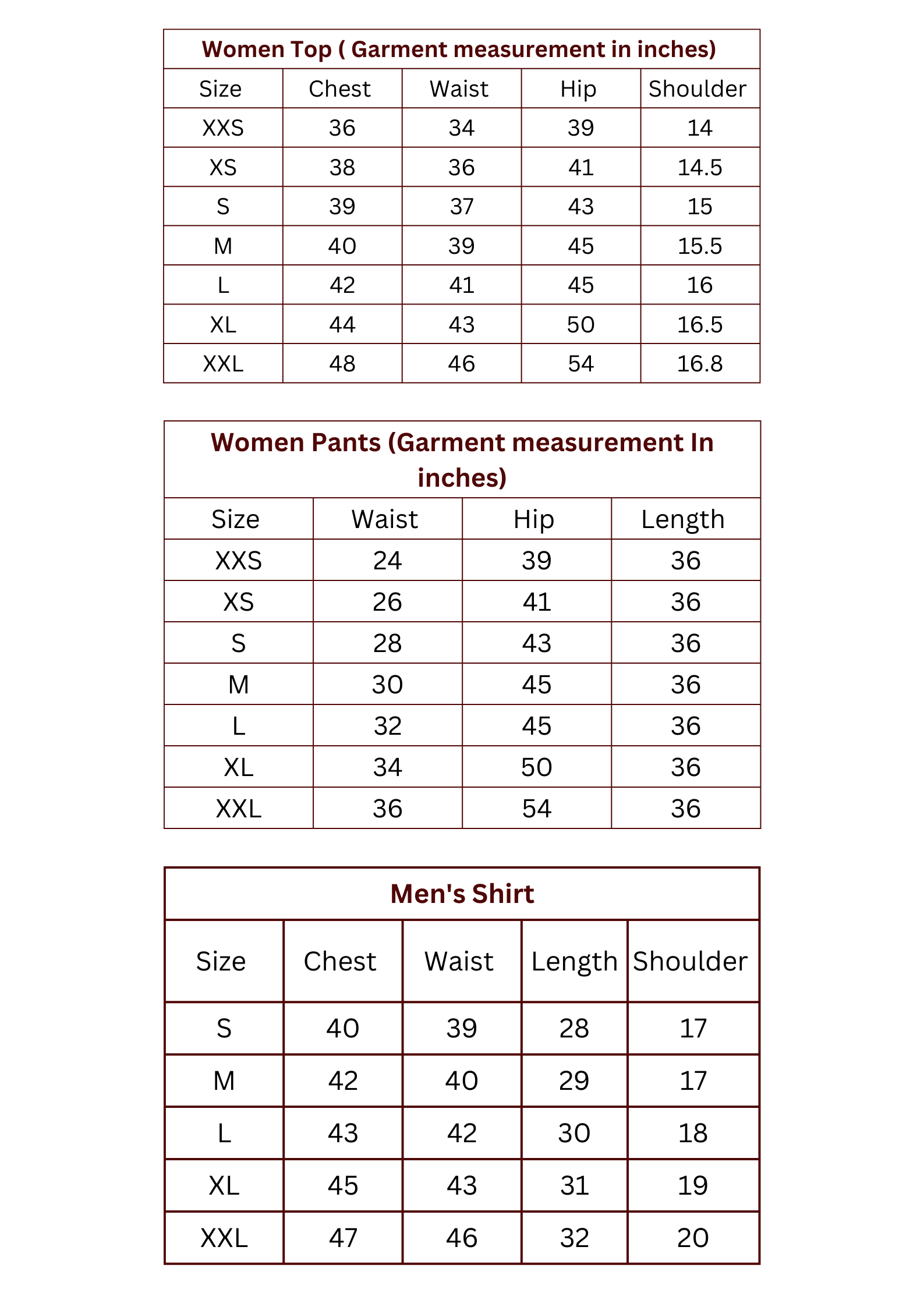 Women Top ( Garment measurement in inches)

| Size | Chest | Waist | Hip | Shoulder |
|---|---|---|---|---|
| XXS | 36 | 34 | 39 | 14 |
| XS | 38 | 36 | 41 | 14.5 |
| S | 39 | 37 | 43 | 15 |
| M | 40 | 39 | 45 | 15.5 |
| L | 42 | 41 | 45 | 16 |
| XL | 44 | 43 | 50 | 16.5 |
| XXL | 48 | 46 | 54 | 16.8 |

Women Pants (Garment measurement In inches)

| Size | Waist | Hip | Length |
|---|---|---|---|
| XXS | 24 | 39 | 36 |
| XS | 26 | 41 | 36 |
| S | 28 | 43 | 36 |
| M | 30 | 45 | 36 |
| L | 32 | 45 | 36 |
| XL | 34 | 50 | 36 |
| XXL | 36 | 54 | 36 |

Men's Shirt

| Size | Chest | Waist | Length | Shoulder |
|---|---|---|---|---|
| S | 40 | 39 | 28 | 17 |
| M | 42 | 40 | 29 | 17 |
| L | 43 | 42 | 30 | 18 |
| XL | 45 | 43 | 31 | 19 |
| XXL | 47 | 46 | 32 | 20 |